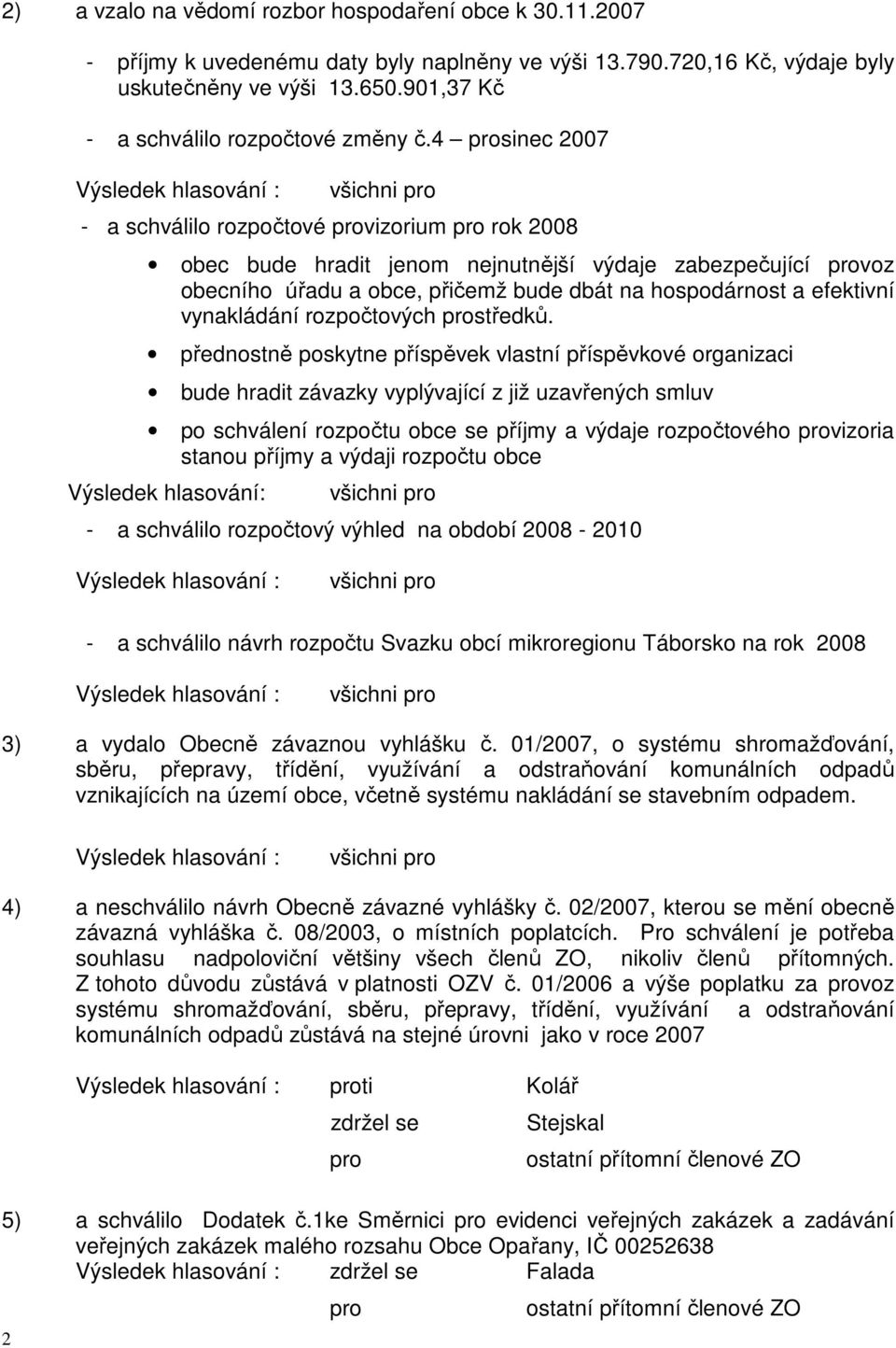 2) a vzalo na vědomí rozbor hospodaření obce k 30.11.2007

- příjmy k uvedenému daty byly naplněny ve výši 13.790.720,16 Kč, výdaje byly uskutečněny ve výši 13.650.901,37 Kč

- a schválilo rozpočtové změny č.4 – prosinec 2007

Výsledek hlasování : všichni pro

- a schválilo rozpočtové provizorium pro rok 2008

• obec bude hradit jenom nejnutnější výdaje zabezpečující provoz obecního úřadu a obce, přičemž bude dbát na hospodárnost a efektivní vynakládání rozpočtových prostředků.

• přednostně poskytne příspěvek vlastní příspěvkové organizaci

• bude hradit závazky vyplývající z již uzavřených smluv

• po schválení rozpočtu obce se příjmy a výdaje rozpočtového provizoria stanou příjmy a výdaji rozpočtu obce

Výsledek hlasování: všichni pro

- a schválilo rozpočtový výhled na období 2008 - 2010

Výsledek hlasování : všichni pro

- a schválilo návrh rozpočtu Svazku obcí mikroregionu Táborsko na rok 2008

Výsledek hlasování : všichni pro

3) a vydalo Obecně závaznou vyhlášku č. 01/2007, o systému shromažďování, sběru, přepravy, třídění, využívání a odstraňování komunálních odpadů vznikajících na území obce, včetně systému nakládání se stavebním odpadem.

Výsledek hlasování : všichni pro

4) a neschválilo návrh Obecně závazné vyhlášky č. 02/2007, kterou se mění obecně závazná vyhláška č. 08/2003, o místních poplatcích. Pro schválení je potřeba souhlasu nadpoloviční většiny všech členů ZO, nikoliv členů přítomných. Z tohoto důvodu zůstává v platnosti OZV č. 01/2006 a výše poplatku za provoz systému shromažďování, sběru, přepravy, třídění, využívání a odstraňování komunálních odpadů zůstává na stejné úrovni jako v roce 2007

Výsledek hlasování : proti Kolář

zdržel se Stejskal

pro ostatní přítomní členové ZO

5) a schválilo Dodatek č.1ke Směrnici pro evidenci veřejných zakázek a zadávání veřejných zakázek malého rozsahu Obce Opařany, IČ 00252638
Výsledek hlasování : zdržel se Falada

pro ostatní přítomní členové ZO

2